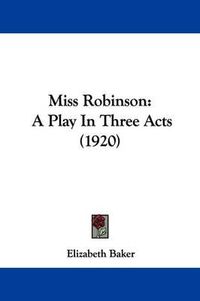 Miss Robinson:
A Play In Three Acts
(1920)

Elizabeth Baker